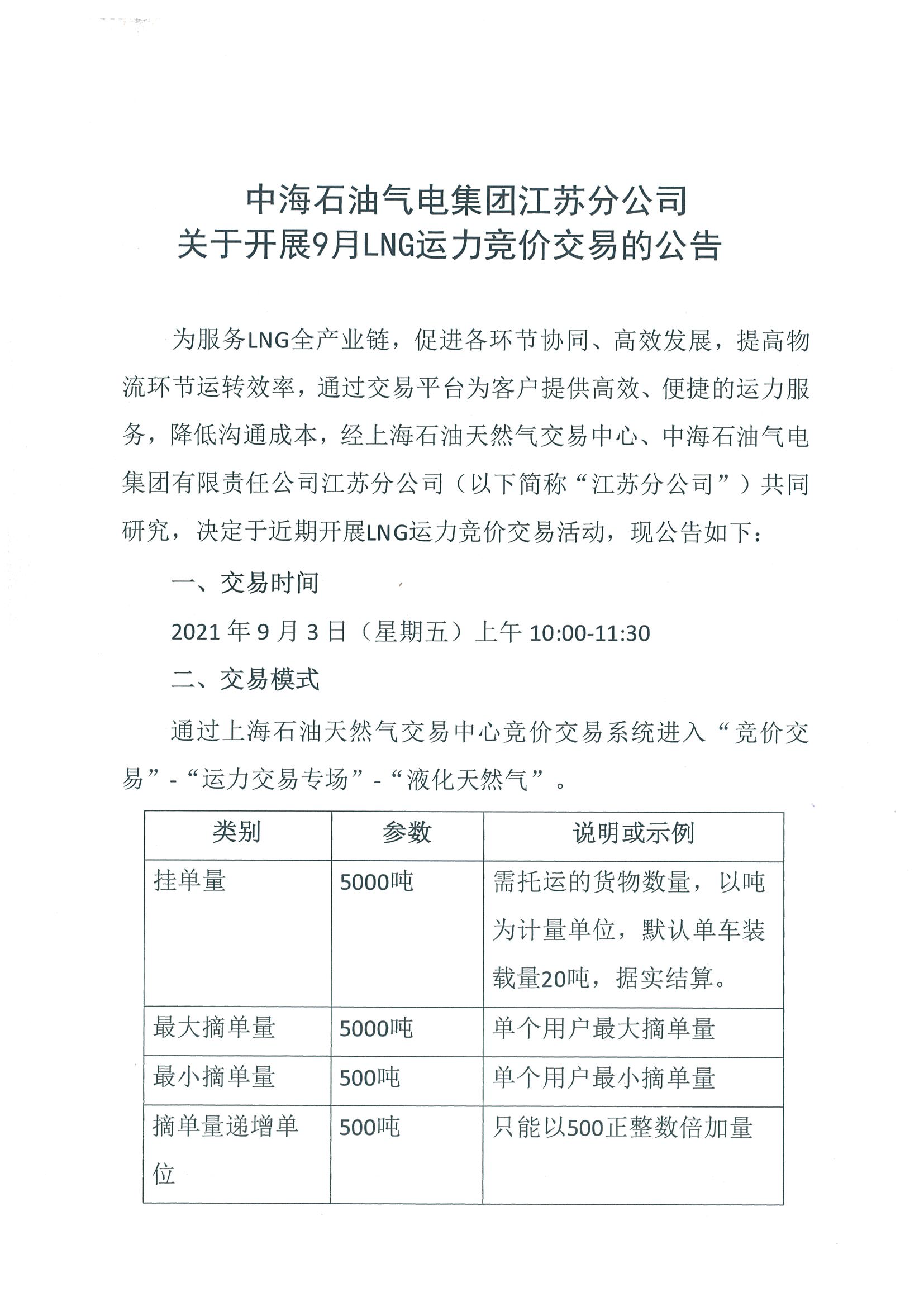 中海石油气电集团江苏分公司
关于开展9月LNG运力竞价交易的公告

为服务LNG全产业链，促进各环节协同、高效发展，提高物流环节运转效率，通过交易平台为客户提供高效、便捷的运力服务，降低沟通成本，经上海石油天然气交易中心、中海石油气电集团有限责任公司江苏分公司（以下简称“江苏分公司”）共同研究，决定于近期开展LNG运力竞价交易活动，现公告如下：

一、交易时间

2021 年 9 月 3 日（星期五）上午 10:00-11:30

二、交易模式

通过上海石油天然气交易中心竞价交易系统进入“竞价交易”-“运力交易专场”-“液化天然气”。

| 类别 | 参数 | 说明或示例 |
|---|---|---|
| 挂单量 | 5000吨 | 需托运的货物数量，以吨为计量单位，默认单车装载量20吨，据实结算。 |
| 最大摘单量 | 5000吨 | 单个用户最大摘单量 |
| 最小摘单量 | 500吨 | 单个用户最小摘单量 |
| 摘单量递增单位 | 500吨 | 只能以500正整数倍加量 |